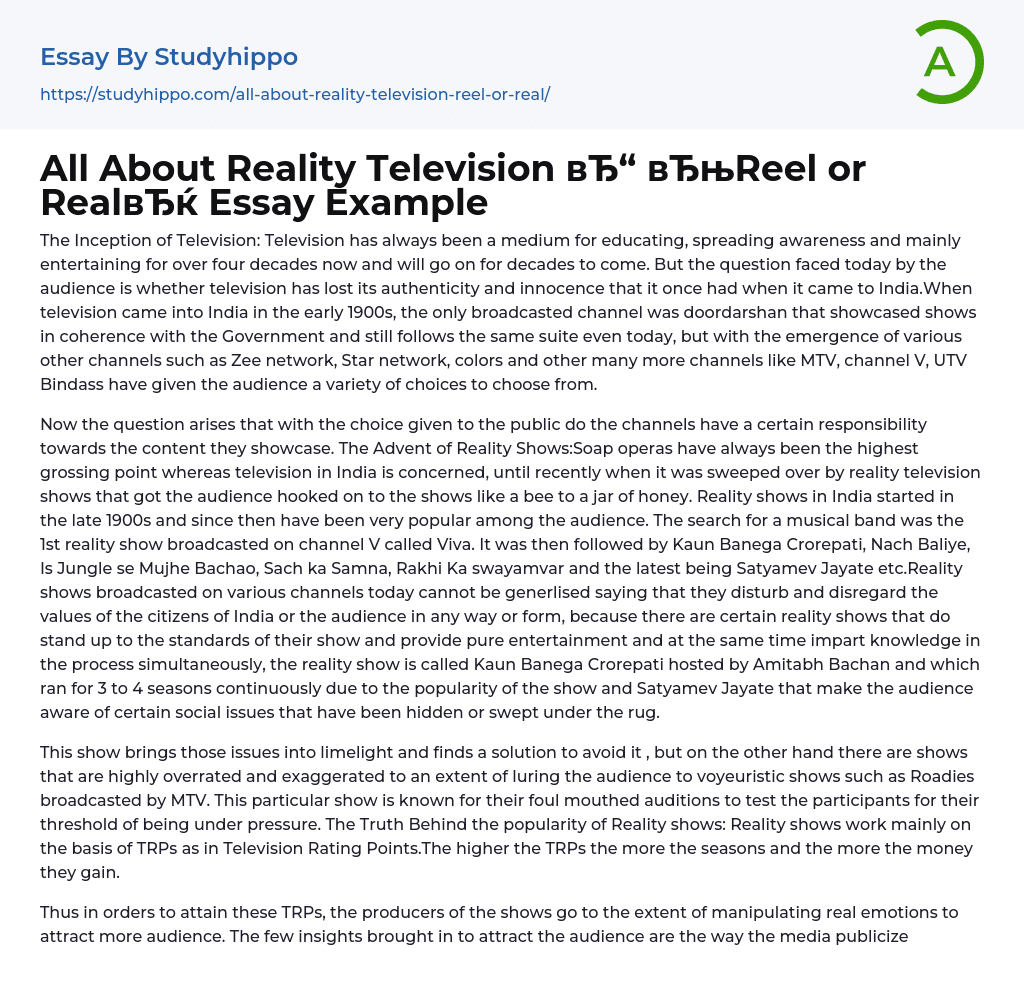 Essay By Studyhippo
https://studyhippo.com/all-about-reality-television-reel-or-real/

A

All About Reality Television вЂ“ вЂњReel or RealвЂќ Essay Example

The Inception of Television: Television has always been a medium for educating, spreading awareness and mainly entertaining for over four decades now and will go on for decades to come. But the question faced today by the audience is whether television has lost its authenticity and innocence that it once had when it came to India.When television came into India in the early 1900s, the only broadcasted channel was doordarshan that showcased shows in coherence with the Government and still follows the same suite even today, but with the emergence of various other channels such as Zee network, Star network, colors and other many more channels like MTV, channel V, UTV Bindass have given the audience a variety of choices to choose from.

Now the question arises that with the choice given to the public do the channels have a certain responsibility towards the content they showcase. The Advent of Reality Shows:Soap operas have always been the highest grossing point whereas television in India is concerned, until recently when it was sweeped over by reality television shows that got the audience hooked on to the shows like a bee to a jar of honey. Reality shows in India started in the late 1900s and since then have been very popular among the audience. The search for a musical band was the 1st reality show broadcasted on channel V called Viva. It was then followed by Kaun Banega Crorepati, Nach Baliye, Is Jungle se Mujhe Bachao, Sach ka Samna, Rakhi Ka swayamvar and the latest being Satyamev Jayate etc.Reality shows broadcasted on various channels today cannot be generlised saying that they disturb and disregard the values of the citizens of India or the audience in any way or form, because there are certain reality shows that do stand up to the standards of their show and provide pure entertainment and at the same time impart knowledge in the process simultaneously, the reality show is called Kaun Banega Crorepati hosted by Amitabh Bachan and which ran for 3 to 4 seasons continuously due to the popularity of the show and Satyamev Jayate that make the audience aware of certain social issues that have been hidden or swept under the rug.

This show brings those issues into limelight and finds a solution to avoid it , but on the other hand there are shows that are highly overrated and exaggerated to an extent of luring the audience to voyeuristic shows such as Roadies broadcasted by MTV. This particular show is known for their foul mouthed auditions to test the participants for their threshold of being under pressure. The Truth Behind the popularity of Reality shows: Reality shows work mainly on the basis of TRPs as in Television Rating Points.The higher the TRPs the more the seasons and the more the money they gain.

Thus in orders to attain these TRPs, the producers of the shows go to the extent of manipulating real emotions to attract more audience. The few insights brought in to attract the audience are the way the media publicize